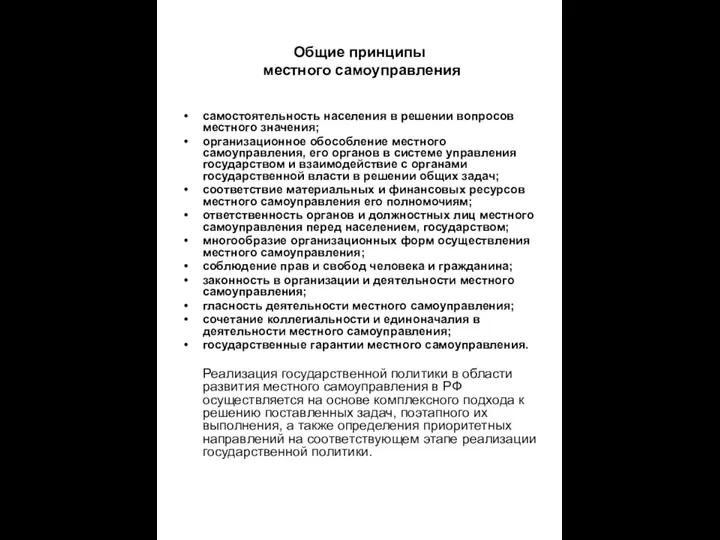 Общие принципы
местного самоуправления

• самостоятельность населения в решении вопросов местного значения;
• организационное обособление местного самоуправления, его органов в системе управления государством и взаимодействие с органами государственной власти в решении общих задач;
• соответствие материальных и финансовых ресурсов местного самоуправления его полномочиям;
• ответственность органов и должностных лиц местного самоуправления перед населением, государством;
• многообразие организационных форм осуществления местного самоуправления;
• соблюдение прав и свобод человека и гражданина;
• законность в организации и деятельности местного самоуправления;
• гласность деятельности местного самоуправления;
• сочетание коллегиальности и единоначалия в деятельности местного самоуправления;
• государственные гарантии местного самоуправления.

Реализация государственной политики в области развития местного самоуправления в РФ осуществляется на основе комплексного подхода к решению поставленных задач, поэтапного их выполнения, а также определения приоритетных направлений на соответствующем этапе реализации государственной политики.